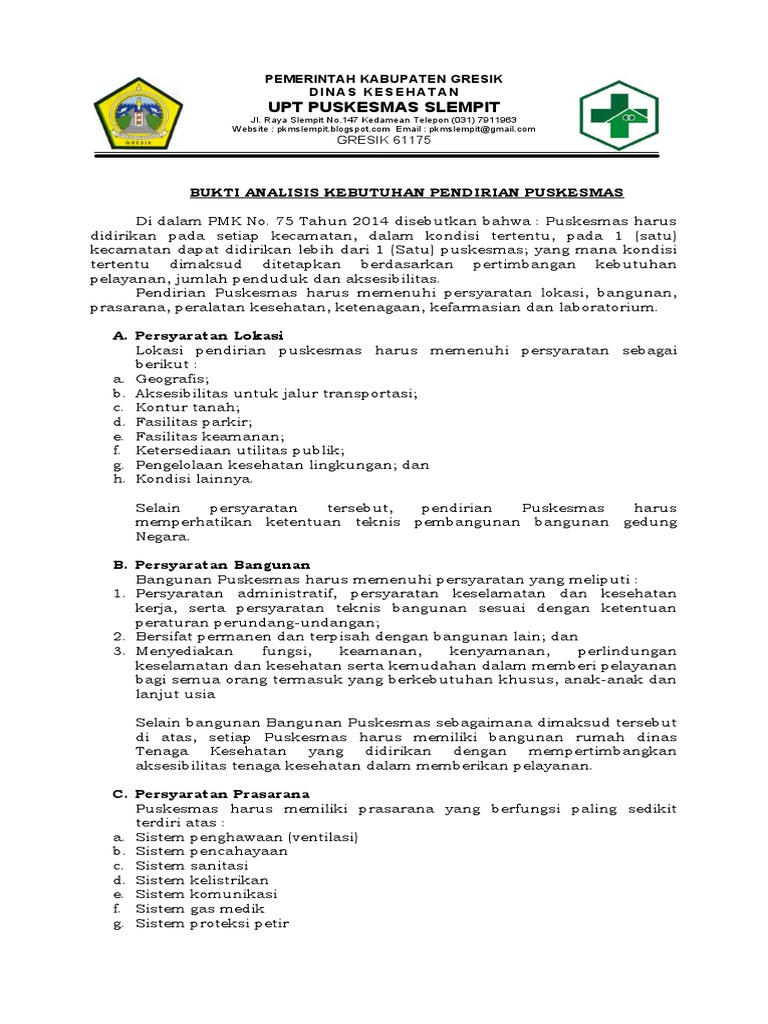 GRESIK

PEMERINTAH KABUPATEN GRESIK
DINAS KESEHATAN
UPT PUSKESMAS SLEMPIT
Jl. Raya Slempit No.147 Kedamean Telepon (031) 7911963
Website : pkmslempit.blogspot.com Email : pkmslempit@gmail.com
GRESIK 61175

BUKTI ANALISIS KEBUTUHAN PENDIRIAN PUSKESMAS

Di dalam PMK No. 75 Tahun 2014 disebutkan bahwa : Puskesmas harus didirikan pada setiap kecamatan, dalam kondisi tertentu, pada 1 (satu) kecamatan dapat didirikan lebih dari 1 (Satu) puskesmas; yang mana kondisi tertentu dimaksud ditetapkan berdasarkan pertimbangan kebutuhan pelayanan, jumlah penduduk dan aksesibilitas.

Pendirian Puskesmas harus memenuhi persyaratan lokasi, bangunan, prasarana, peralatan kesehatan, ketenagaan, kefarmasian dan laboratorium.

A. Persyaratan Lokasi
Lokasi pendirian puskesmas harus memenuhi persyaratan sebagai berikut :
a. Geografis;
b. Aksesibilitas untuk jalur transportasi;
c. Kontur tanah;
d. Fasilitas parkir;
e. Fasilitas keamanan;
f. Ketersediaan utilitas publik;
g. Pengelolaan kesehatan lingkungan; dan
h. Kondisi lainnya.

Selain persyaratan tersebut, pendirian Puskesmas harus memperhatikan ketentuan teknis pembangunan bangunan gedung Negara.

B. Persyaratan Bangunan
Bangunan Puskesmas harus memenuhi persyaratan yang meliputi :
1. Persyaratan administratif, persyaratan keselamatan dan kesehatan kerja, serta persyaratan teknis bangunan sesuai dengan ketentuan peraturan perundang-undangan;
2. Bersifat permanen dan terpisah dengan bangunan lain; dan
3. Menyediakan fungsi, keamanan, kenyamanan, perlindungan keselamatan dan kesehatan serta kemudahan dalam memberi pelayanan bagi semua orang termasuk yang berkebutuhan khusus, anak-anak dan lanjut usia

Selain bangunan Bangunan Puskesmas sebagaimana dimaksud tersebut di atas, setiap Puskesmas harus memiliki bangunan rumah dinas Tenaga Kesehatan yang didirikan dengan mempertimbangkan aksesibilitas tenaga kesehatan dalam memberikan pelayanan.

C. Persyaratan Prasarana
Puskesmas harus memiliki prasarana yang berfungsi paling sedikit terdiri atas :
a. Sistem penghawaan (ventilasi)
b. Sistem pencahayaan
c. Sistem sanitasi
d. Sistem kelistrikan
e. Sistem komunikasi
f. Sistem gas medik
g. Sistem proteksi petir